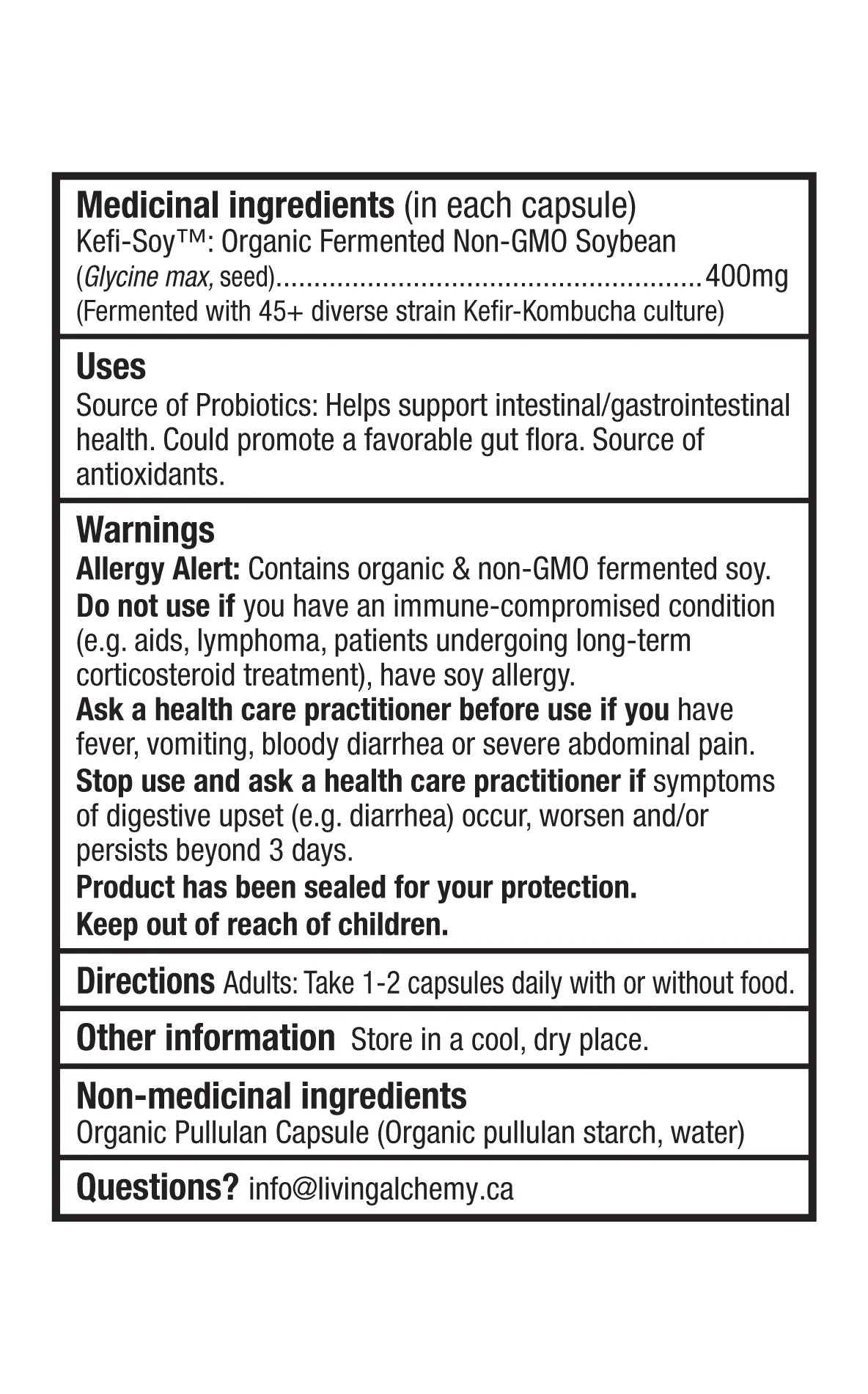 Medicinal ingredients (in each capsule)
Kefi-Soy™: Organic Fermented Non-GMO Soybean
(Glycine max, seed) 400mg
(Fermented with 45+ diverse strain Kefir-Kombucha culture)

Uses
Source of Probiotics: Helps support intestinal/gastrointestinal health. Could promote a favorable gut flora. Source of antioxidants.

Warnings
Allergy Alert: Contains organic & non-GMO fermented soy.
Do not use if you have an immune-compromised condition (e.g. aids, lymphoma, patients undergoing long-term corticosteroid treatment), have soy allergy.
Ask a health care practitioner before use if you have fever, vomiting, bloody diarrhea or severe abdominal pain.
Stop use and ask a health care practitioner if symptoms of digestive upset (e.g. diarrhea) occur, worsen and/or persists beyond 3 days.
Product has been sealed for your protection.
Keep out of reach of children.

Directions Adults: Take 1-2 capsules daily with or without food.

Other information Store in a cool, dry place.

Non-medicinal ingredients
Organic Pullulan Capsule (Organic pullulan starch, water)

Questions? info@livingalchemy.ca